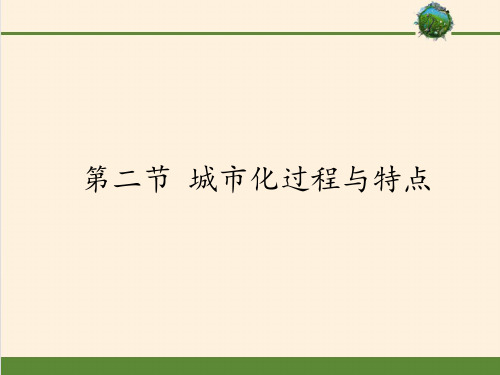 第二节 城市化过程与特点